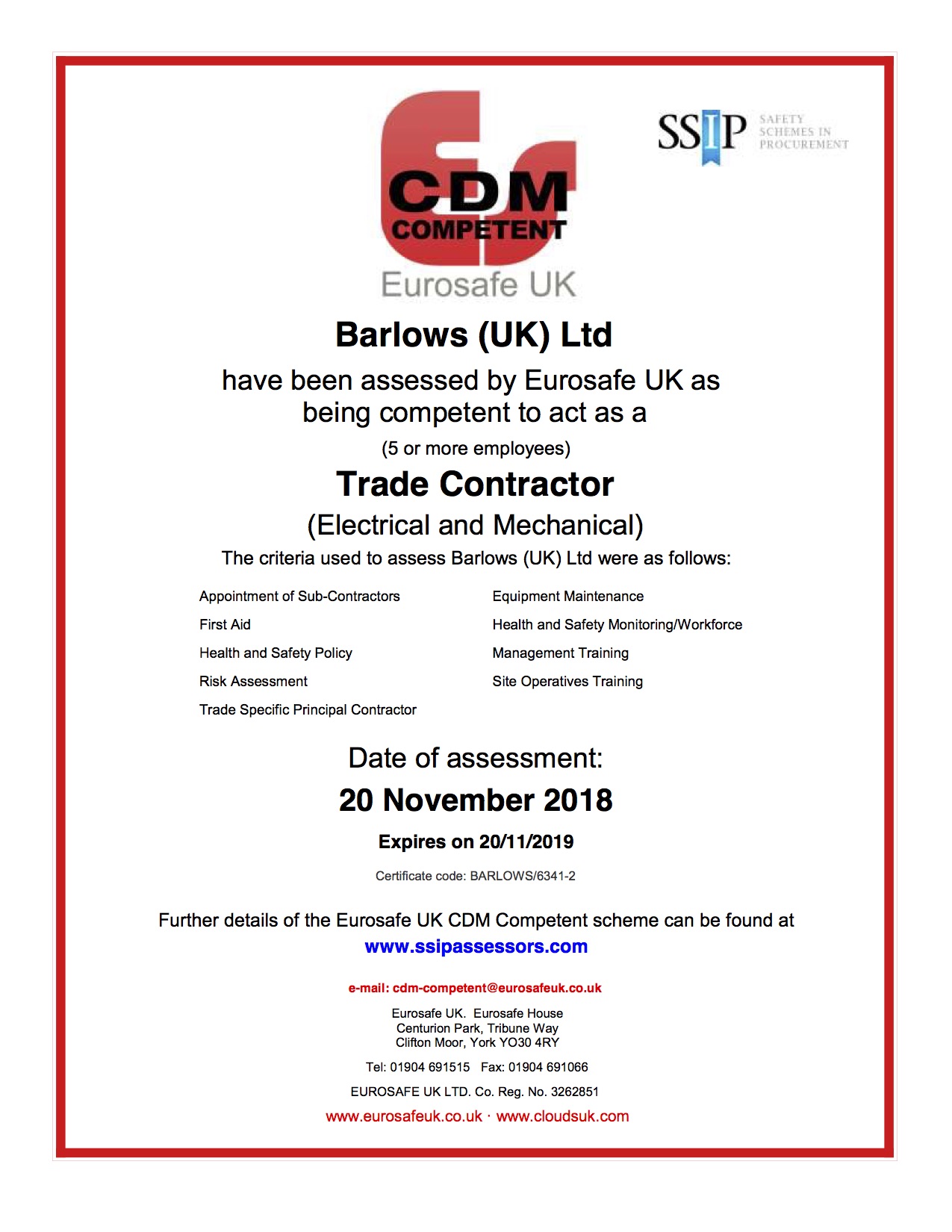 CDM
COMPETENT
Eurosafe UK

SSIP SAFETY SCHEMES IN PROCUREMENT

Barlows (UK) Ltd

have been assessed by Eurosafe UK as being competent to act as a

(5 or more employees)

Trade Contractor

(Electrical and Mechanical)

The criteria used to assess Barlows (UK) Ltd were as follows:

Appointment of Sub-Contractors
First Aid
Health and Safety Policy
Risk Assessment
Trade Specific Principal Contractor

Equipment Maintenance
Health and Safety Monitoring/Workforce
Management Training
Site Operatives Training

Date of assessment:

20 November 2018

Expires on 20/11/2019

Certificate code: BARLOWS/6341-2

Further details of the Eurosafe UK CDM Competent scheme can be found at
www.ssipassessors.com

e-mail: cdm-competent@eurosafeuk.co.uk

Eurosafe UK. Eurosafe House
Centurion Park, Tribune Way
Clifton Moor, York YO30 4RY

Tel: 01904 691515 Fax: 01904 691066

EUROSAFE UK LTD. Co. Reg. No. 3262851

www.eurosafeuk.co.uk · www.cloudsuk.com